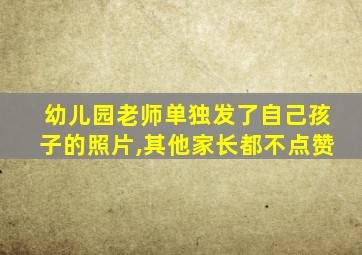 幼儿园老师单独发了自己孩子的照片,其他家长都不点赞